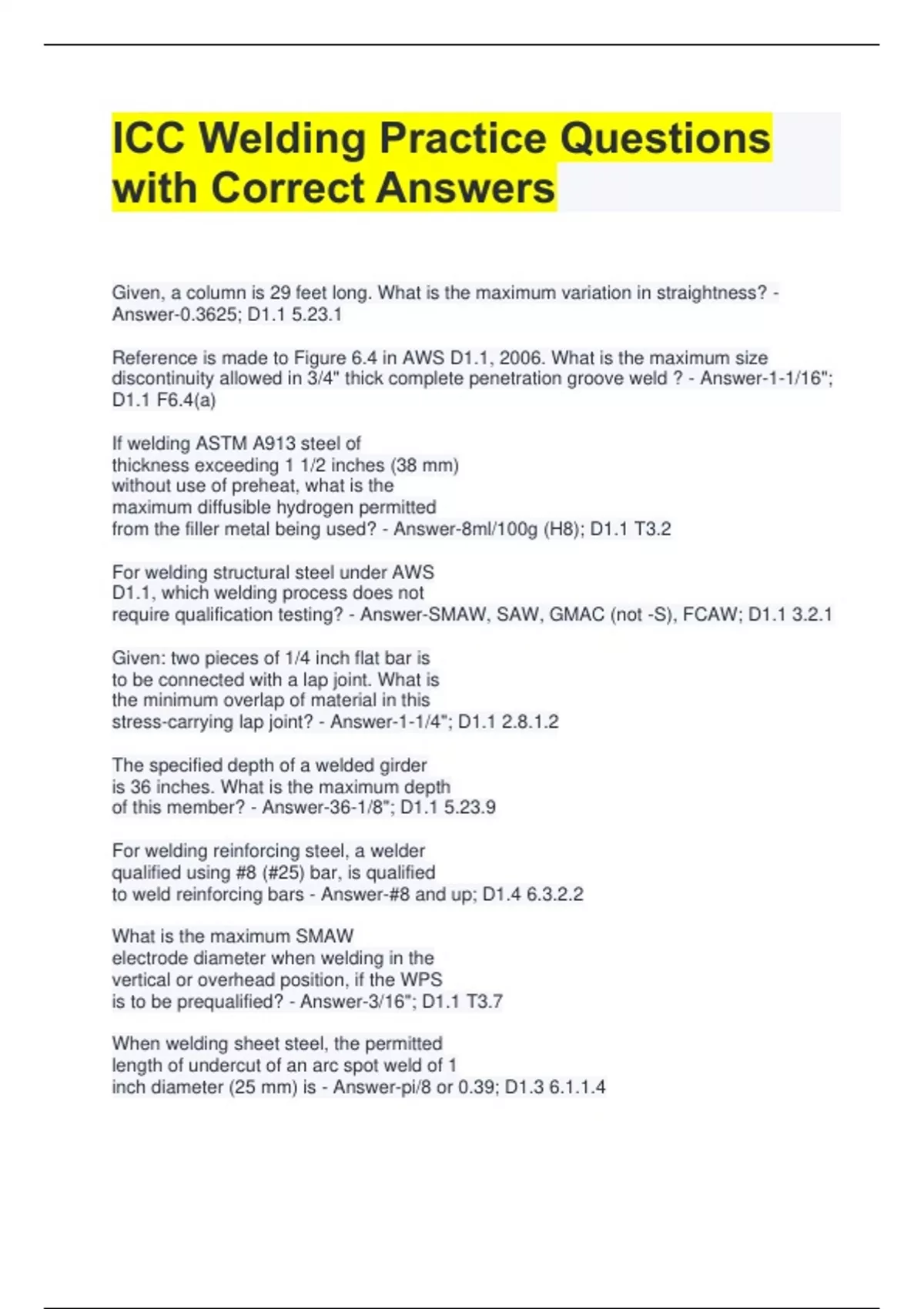 ICC Welding Practice Questions with Correct Answers

Given, a column is 29 feet long. What is the maximum variation in straightness? - Answer-0.3625; D1.1 5.23.1

Reference is made to Figure 6.4 in AWS D1.1, 2006. What is the maximum size discontinuity allowed in 3/4" thick complete penetration groove weld ? - Answer-1-1/16"; D1.1 F6.4(a)

If welding ASTM A913 steel of thickness exceeding 1 1/2 inches (38 mm) without use of preheat, what is the maximum diffusible hydrogen permitted from the filler metal being used? - Answer-8ml/100g (H8); D1.1 T3.2

For welding structural steel under AWS D1.1, which welding process does not require qualification testing? - Answer-SMAW, SAW, GMAC (not -S), FCAW; D1.1 3.2.1

Given: two pieces of 1/4 inch flat bar is to be connected with a lap joint. What is the minimum overlap of material in this stress-carrying lap joint? - Answer-1-1/4"; D1.1 2.8.1.2

The specified depth of a welded girder is 36 inches. What is the maximum depth of this member? - Answer-36-1/8"; D1.1 5.23.9

For welding reinforcing steel, a welder qualified using #8 (#25) bar, is qualified to weld reinforcing bars - Answer-#8 and up; D1.4 6.3.2.2

What is the maximum SMAW electrode diameter when welding in the vertical or overhead position, if the WPS is to be prequalified? - Answer-3/16"; D1.1 T3.7

When welding sheet steel, the permitted length of undercut of an arc spot weld of 1 inch diameter (25 mm) is - Answer-pi/8 or 0.39; D1.3 6.1.1.4